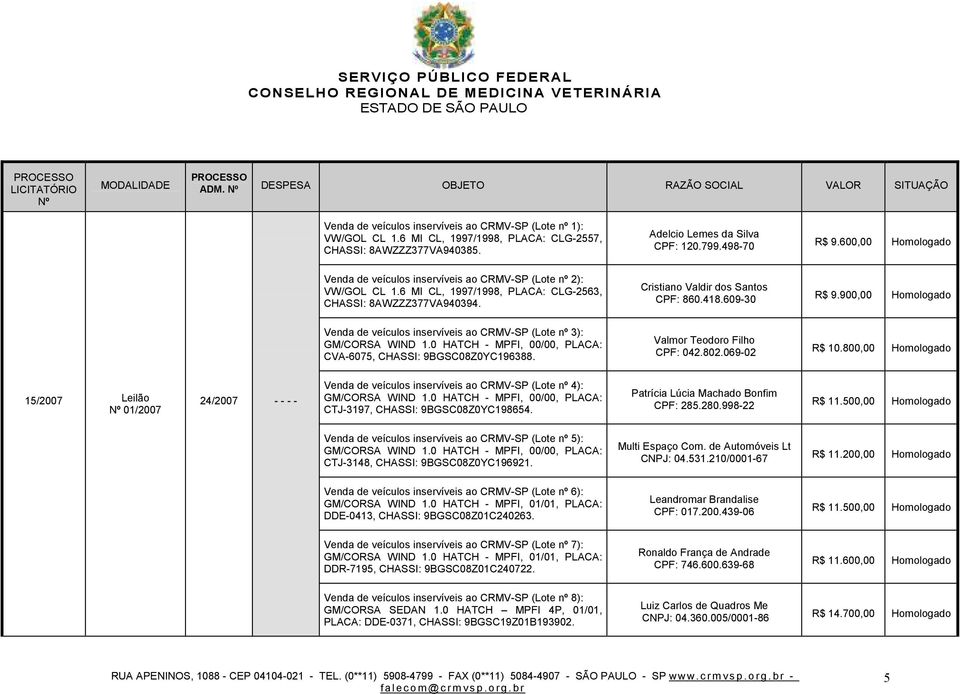 SERVIÇO PÚBLICO FEDERAL
CONSELHO REGIONAL DE MEDICINA VETERINÁRIA
ESTADO DE SÃO PAULO

| PROCESSO LICITATÓRIO Nº | MODALIDADE | PROCESSO ADM. Nº | DESPESA | OBJETO | RAZÃO SOCIAL | VALOR | SITUAÇÃO |
|---|---|---|---|---|---|---|---|
| 15/2007 | Leilão Nº 01/2007 | 24/2007 | - - - - | Venda de veículos inservíveis ao CRMV-SP (Lote nº 1): VW/GOL CL 1.6 MI CL, 1997/1998, PLACA: CLG-2557, CHASSI: 8AWZZZ377VA940385. | Adelcio Lemes da Silva CPF: 120.799.498-70 | R$ 9.600,00 | Homologado |
| | | | | Venda de veículos inservíveis ao CRMV-SP (Lote nº 2): VW/GOL CL 1.6 MI CL, 1997/1998, PLACA: CLG-2563, CHASSI: 8AWZZZ377VA940394. | Cristiano Valdir dos Santos CPF: 860.418.609-30 | R$ 9.900,00 | Homologado |
| | | | | Venda de veículos inservíveis ao CRMV-SP (Lote nº 3): GM/CORSA WIND 1.0 HATCH - MPFI, 00/00, PLACA: CVA-6075, CHASSI: 9BGSC08Z0YC196388. | Valmor Teodoro Filho CPF: 042.802.069-02 | R$ 10.800,00 | Homologado |
| | | | | Venda de veículos inservíveis ao CRMV-SP (Lote nº 4): GM/CORSA WIND 1.0 HATCH - MPFI, 00/00, PLACA: CTJ-3197, CHASSI: 9BGSC08Z0YC198654. | Patrícia Lúcia Machado Bonfim CPF: 285.280.998-22 | R$ 11.500,00 | Homologado |
| | | | | Venda de veículos inservíveis ao CRMV-SP (Lote nº 5): GM/CORSA WIND 1.0 HATCH - MPFI, 00/00, PLACA: CTJ-3148, CHASSI: 9BGSC08Z0YC196921. | Multi Espaço Com. de Automóveis Lt CNPJ: 04.531.210/0001-67 | R$ 11.200,00 | Homologado |
| | | | | Venda de veículos inservíveis ao CRMV-SP (Lote nº 6): GM/CORSA WIND 1.0 HATCH - MPFI, 01/01, PLACA: DDE-0413, CHASSI: 9BGSC08Z01C240263. | Leandromar Brandalise CPF: 017.200.439-06 | R$ 11.500,00 | Homologado |
| | | | | Venda de veículos inservíveis ao CRMV-SP (Lote nº 7): GM/CORSA WIND 1.0 HATCH - MPFI, 01/01, PLACA: DDR-7195, CHASSI: 9BGSC08Z01C240722. | Ronaldo França de Andrade CPF: 746.600.639-68 | R$ 11.600,00 | Homologado |
| | | | | Venda de veículos inservíveis ao CRMV-SP (Lote nº 8): GM/CORSA SEDAN 1.0 HATCH – MPFI 4P, 01/01, PLACA: DDE-0371, CHASSI: 9BGSC19Z01B193902. | Luiz Carlos de Quadros Me CNPJ: 04.360.005/0001-86 | R$ 14.700,00 | Homologado |

RUA APENINOS, 1088 - CEP 04104-021 - TEL. (0**11) 5908-4799 - FAX (0**11) 5084-4907 - SÃO PAULO - SP www.crmvsp.org.br - falecom@crmvsp.org.br

5